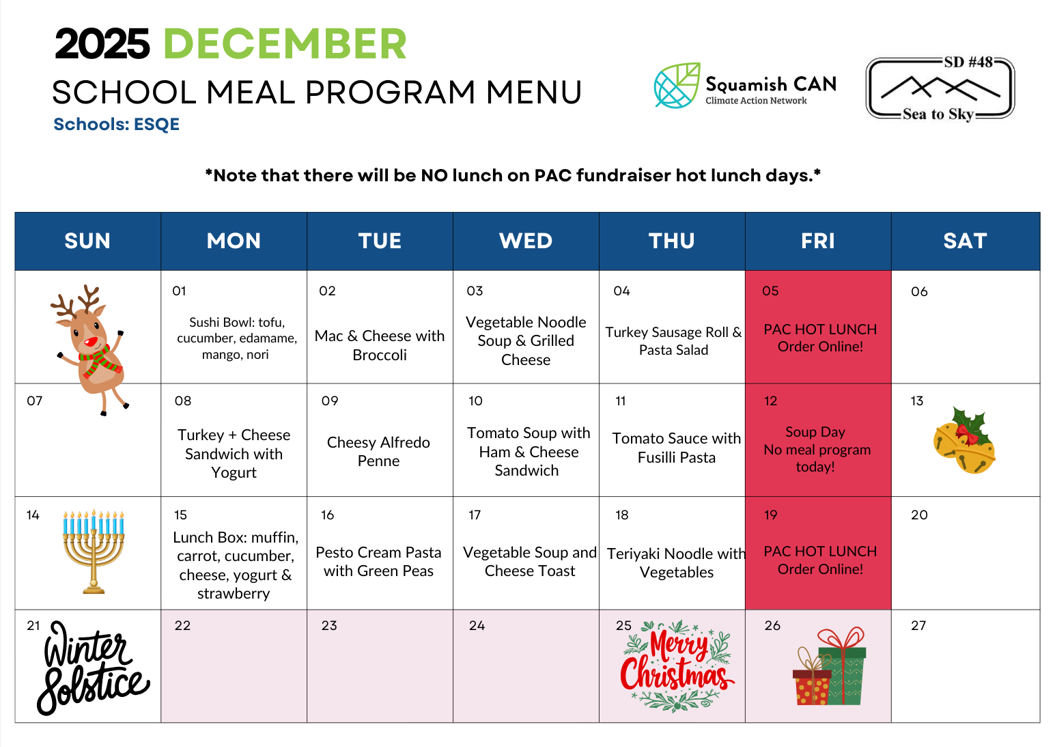 2025 DECEMBER
SCHOOL MEAL PROGRAM MENU
Schools: ESQE

Squamish CAN
Climate Action Network

SD #48
Sea to Sky

*Note that there will be NO lunch on PAC fundraiser hot lunch days.*

| SUN | MON | TUE | WED | THU | FRI | SAT |
|---|---|---|---|---|---|---|
| | 01 Sushi Bowl: tofu, cucumber, edamame, mango, nori | 02 Mac & Cheese with Broccoli | 03 Vegetable Noodle Soup & Grilled Cheese | 04 Turkey Sausage Roll & Pasta Salad | 05 PAC HOT LUNCH Order Online! | 06 |
| 07 | 08 Turkey + Cheese Sandwich with Yogurt | 09 Cheesy Alfredo Penne | 10 Tomato Soup with Ham & Cheese Sandwich | 11 Tomato Sauce with Fusilli Pasta | 12 Soup Day No meal program today! | 13 |
| 14 | 15 Lunch Box: muffin, carrot, cucumber, cheese, yogurt & strawberry | 16 Pesto Cream Pasta with Green Peas | 17 Vegetable Soup and Cheese Toast | 18 Teriyaki Noodle with Vegetables | 19 PAC HOT LUNCH Order Online! | 20 |
| 21 Winter Solstice | 22 | 23 | 24 | 25 Merry Christmas | 26 | 27 |